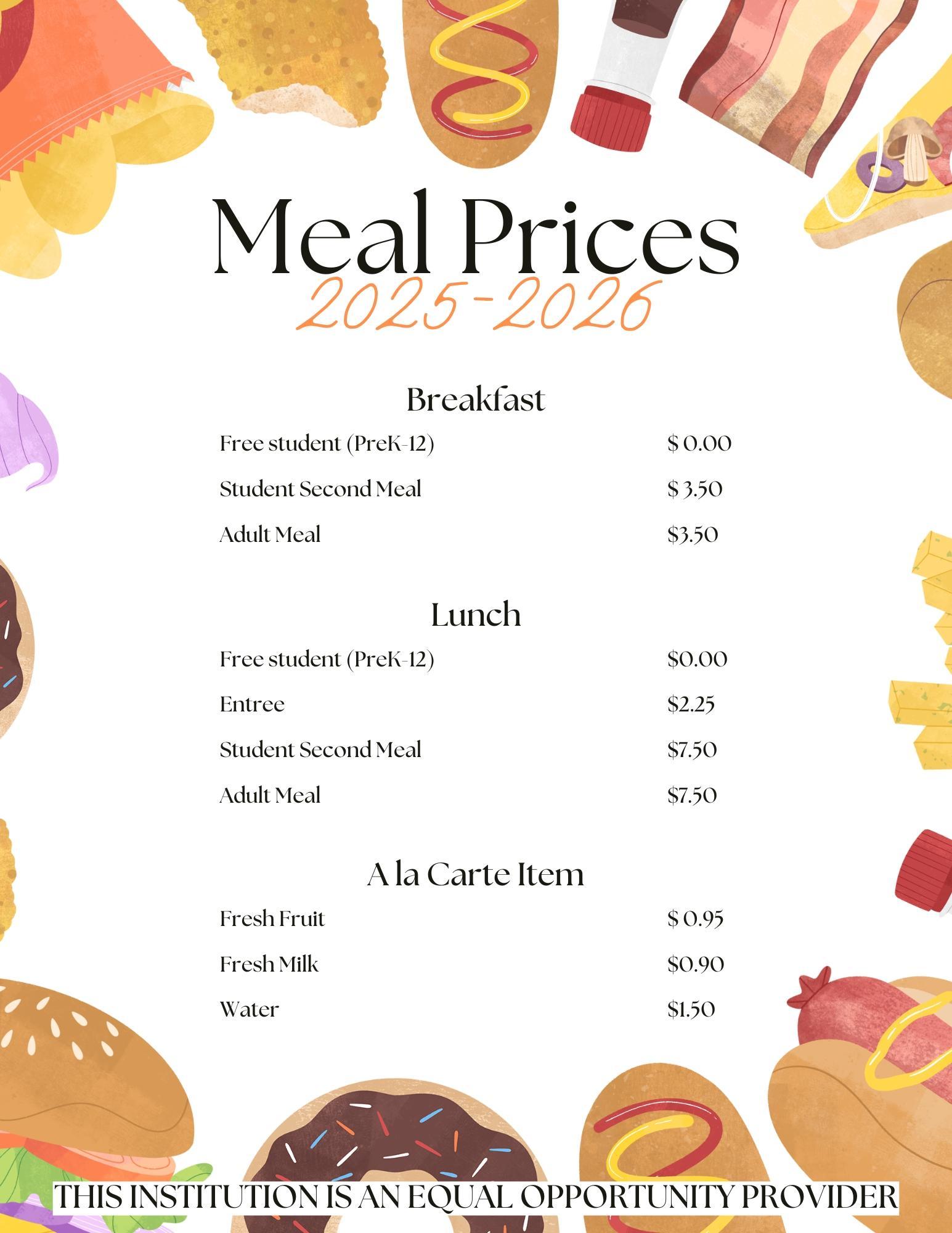 Meal Prices
2025-2026

Breakfast

| | |
|---|---|
| Free student (PreK-12) | $ 0.00 |
| Student Second Meal | $ 3.50 |
| Adult Meal | $3.50 |

Lunch

| | |
|---|---|
| Free student (PreK-12) | $0.00 |
| Entree | $2.25 |
| Student Second Meal | $7.50 |
| Adult Meal | $7.50 |

A la Carte Item

| | |
|---|---|
| Fresh Fruit | $ 0.95 |
| Fresh Milk | $0.90 |
| Water | $1.50 |

THIS INSTITUTION IS AN EQUAL OPPORTUNITY PROVIDER